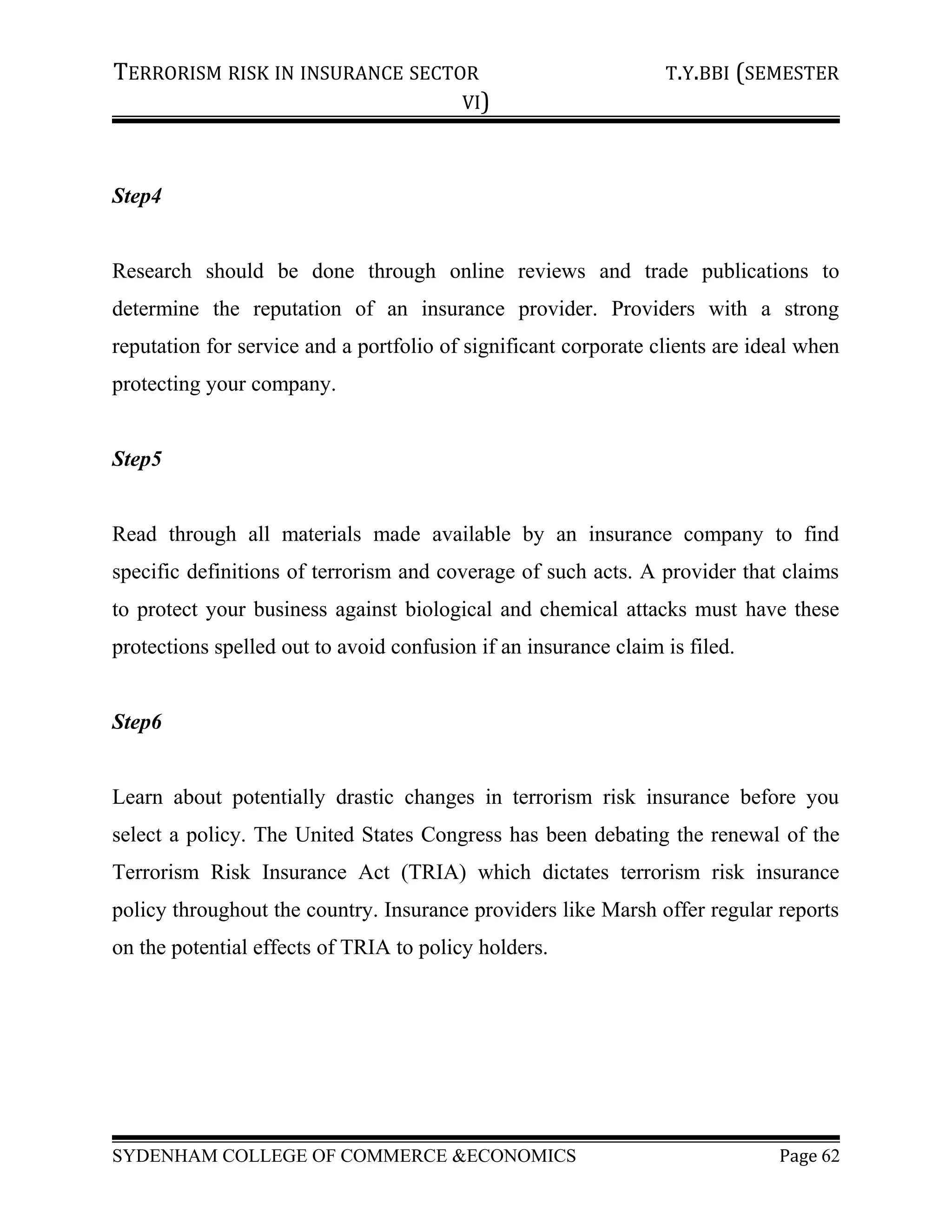 TERRORISM RISK IN INSURANCE SECTOR T.Y.BBI (SEMESTER VI)

Step4

Research should be done through online reviews and trade publications to determine the reputation of an insurance provider. Providers with a strong reputation for service and a portfolio of significant corporate clients are ideal when protecting your company.

Step5

Read through all materials made available by an insurance company to find specific definitions of terrorism and coverage of such acts. A provider that claims to protect your business against biological and chemical attacks must have these protections spelled out to avoid confusion if an insurance claim is filed.

Step6

Learn about potentially drastic changes in terrorism risk insurance before you select a policy. The United States Congress has been debating the renewal of the Terrorism Risk Insurance Act (TRIA) which dictates terrorism risk insurance policy throughout the country. Insurance providers like Marsh offer regular reports on the potential effects of TRIA to policy holders.

SYDENHAM COLLEGE OF COMMERCE &ECONOMICS Page 62